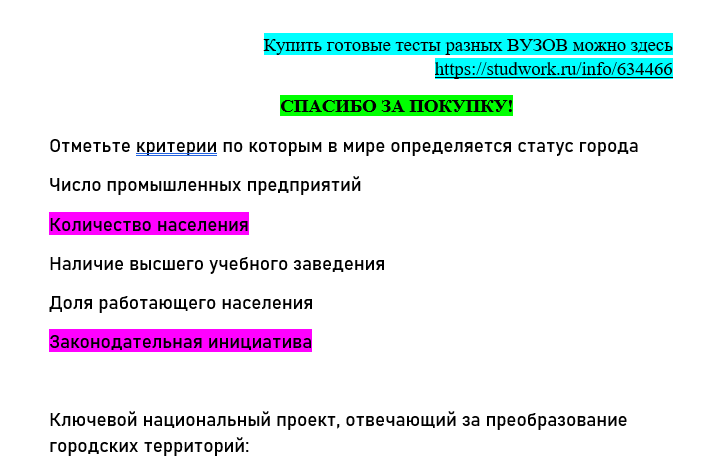 Купить готовые тесты разных ВУЗОВ можно здесь
https://studwork.ru/info/634466

СПАСИБО ЗА ПОКУПКУ!

Отметьте критерии по которым в мире определяется статус города

Число промышленных предприятий

Количество населения

Наличие высшего учебного заведения

Доля работающего населения

Законодательная инициатива

Ключевой национальный проект, отвечающий за преобразование городских территорий: